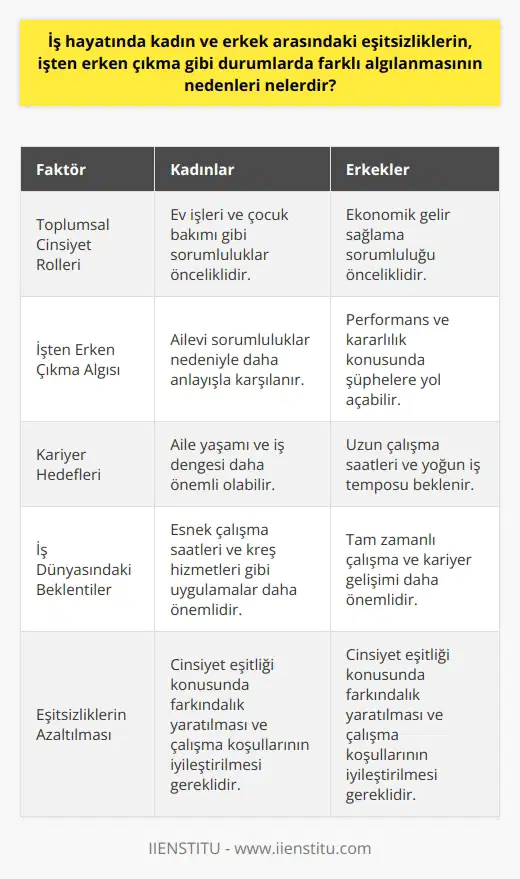 İş hayatında kadın ve erkek arasındaki eşitsizliklerin, işten erken çıkma gibi durumlarda farklı algılanmasının nedenleri nelerdir?

| Faktör | Kadınlar | Erkekler |
|---|---|---|
| Toplumsal Cinsiyet Rolleri | Ev işleri ve çocuk bakımı gibi sorumluluklar önceliklidir. | Ekonomik gelir sağlama sorumluluğu önceliklidir. |
| İşten Erken Çıkma Algısı | Ailevi sorumluluklar nedeniyle daha anlayışla karşılanır. | Performans ve kararlılık konusunda şüphelere yol açabilir. |
| Kariyer Hedefleri | Aile yaşamı ve iş dengesi daha önemli olabilir. | Uzun çalışma saatleri ve yoğun iş temposu beklenir. |
| İş Dünyasındaki Beklentiler | Esnek çalışma saatleri ve kreş hizmetleri gibi uygulamalar daha önemlidir. | Tam zamanlı çalışma ve kariyer gelişimi daha önemlidir. |
| Eşitsizliklerin Azaltılması | Cinsiyet eşitliği konusunda farkındalık yaratılması ve çalışma koşullarının iyileştirilmesi gereklidir. | Cinsiyet eşitliği konusunda farkındalık yaratılması ve çalışma koşullarının iyileştirilmesi gereklidir. |

IIENSTITU - www.iienstitu.com